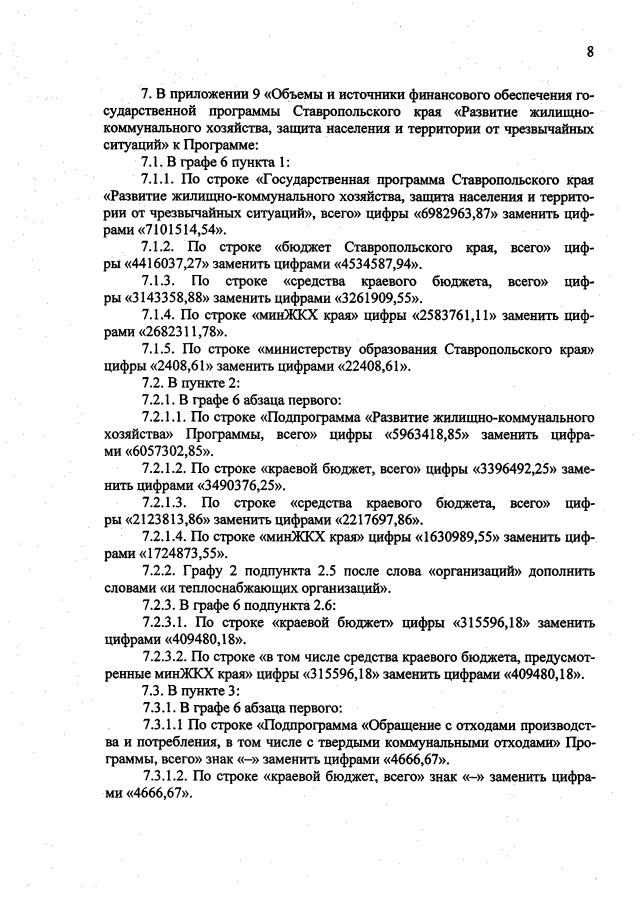 8

7. В приложении 9 «Объемы и источники финансового обеспечения государственной программы Ставропольского края «Развитие жилищно-коммунального хозяйства, защита населения и территории от чрезвычайных ситуаций» к Программе:

7.1. В графе 6 пункта 1:

7.1.1. По строке «Государственная программа Ставропольского края «Развитие жилищно-коммунального хозяйства, защита населения и территории от чрезвычайных ситуаций», всего» цифры «6982963,87» заменить цифрами «7101514,54».

7.1.2. По строке «бюджет Ставропольского края, всего» цифры «4416037,27» заменить цифрами «4534587,94».

7.1.3. По строке «средства краевого бюджета, всего» цифры «3143358,88» заменить цифрами «3261909,55».

7.1.4. По строке «минЖКХ края» цифры «2583761,11» заменить цифрами «2682311,78».

7.1.5. По строке «министерству образования Ставропольского края» цифры «2408,61» заменить цифрами «22408,61».

7.2. В пункте 2:

7.2.1. В графе 6 абзаца первого:

7.2.1.1. По строке «Подпрограмма «Развитие жилищно-коммунального хозяйства» Программы, всего» цифры «5963418,85» заменить цифрами «6057302,85».

7.2.1.2. По строке «краевой бюджет, всего» цифры «3396492,25» заменить цифрами «3490376,25».

7.2.1.3. По строке «средства краевого бюджета, всего» цифры «2123813,86» заменить цифрами «2217697,86».

7.2.1.4. По строке «минЖКХ края» цифры «1630989,55» заменить цифрами «1724873,55».

7.2.2. Графу 2 подпункта 2.5 после слова «организаций» дополнить словами «и теплоснабжающих организаций».

7.2.3. В графе 6 подпункта 2.6:

7.2.3.1. По строке «краевой бюджет» цифры «315596,18» заменить цифрами «409480,18».

7.2.3.2. По строке «в том числе средства краевого бюджета, предусмотренные минЖКХ края» цифры «315596,18» заменить цифрами «409480,18».

7.3. В пункте 3:

7.3.1. В графе 6 абзаца первого:

7.3.1.1 По строке «Подпрограмма «Обращение с отходами производства и потребления, в том числе с твердыми коммунальными отходами» Программы, всего» знак «–» заменить цифрами «4666,67».

7.3.1.2. По строке «краевой бюджет, всего» знак «–» заменить цифрами «4666,67».